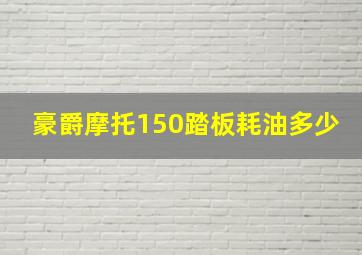 豪爵摩托150踏板耗油多少